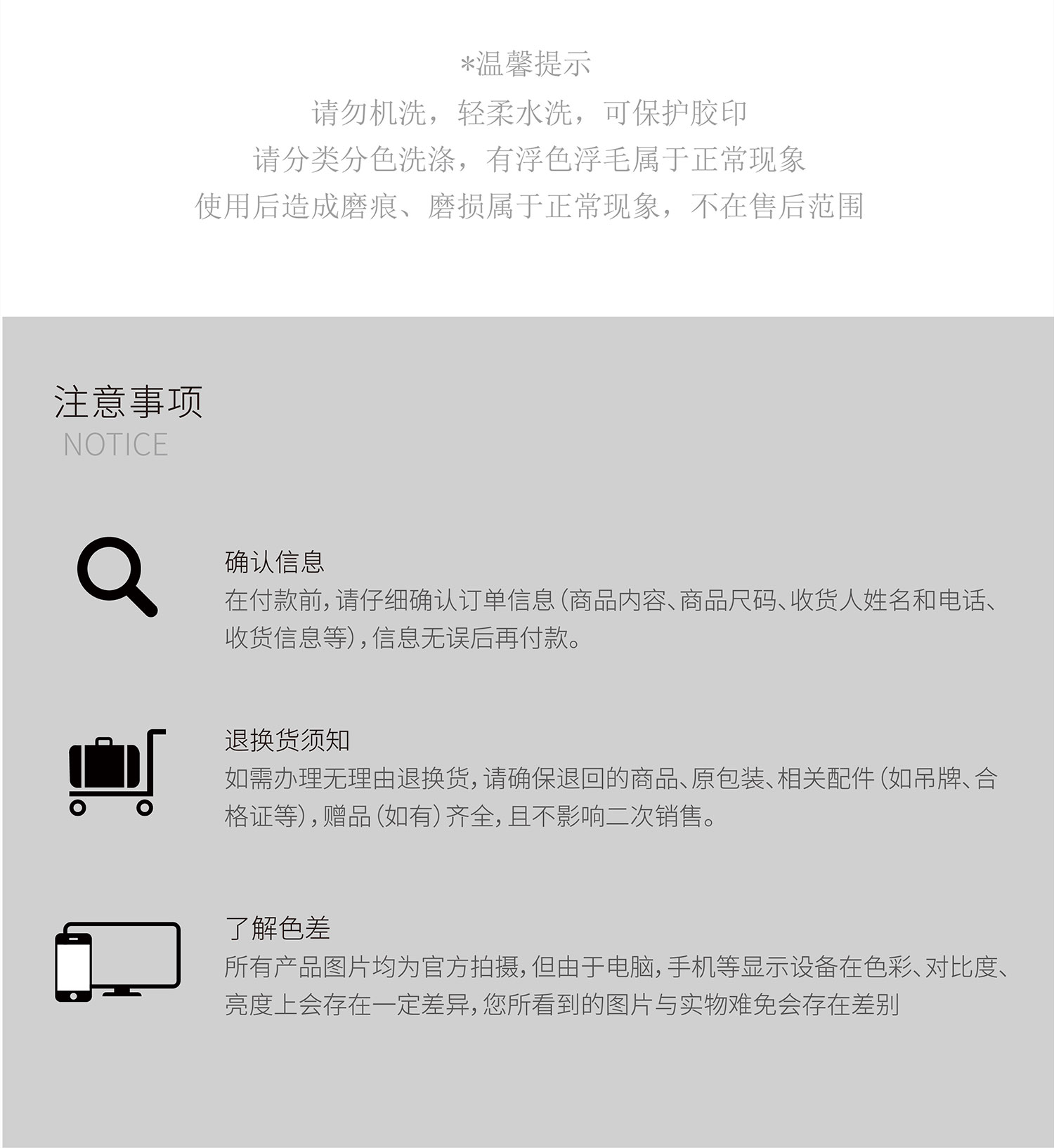 *温馨提示
请勿机洗，轻柔水洗，可保护胶印
请分类分色洗涤，有浮色浮毛属于正常现象
使用后造成磨痕、磨损属于正常现象，不在售后范围

注意事项
NOTICE

确认信息
在付款前，请仔细确认订单信息（商品内容、商品尺码、收货人姓名和电话、收货信息等），信息无误后再付款。

退换货须知
如需办理无理由退换货，请确保退回的商品、原包装、相关配件（如吊牌、合格证等），赠品（如有）齐全，且不影响二次销售。

了解色差
所有产品图片均为官方拍摄，但由于电脑，手机等显示设备在色彩、对比度、亮度上会存在一定差异，您所看到的图片与实物难免会存在差别